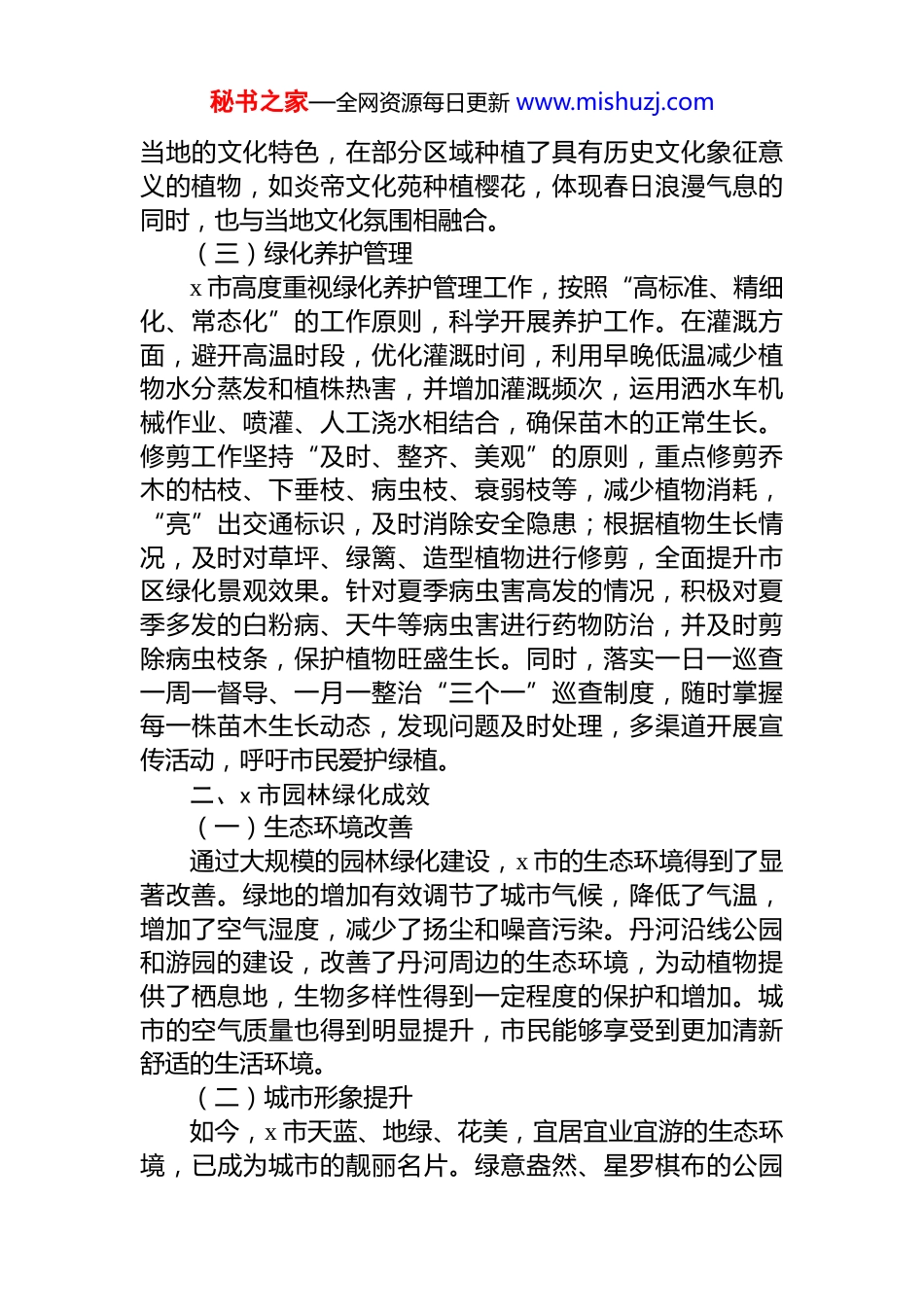 秘书之家—全网资源每日更新 www.mishuzj.com

当地的文化特色，在部分区域种植了具有历史文化象征意义的植物，如炎帝文化苑种植樱花，体现春日浪漫气息的同时，也与当地文化氛围相融合。

（三）绿化养护管理

x 市高度重视绿化养护管理工作，按照“高标准、精细化、常态化”的工作原则，科学开展养护工作。在灌溉方面，避开高温时段，优化灌溉时间，利用早晚低温减少植物水分蒸发和植株热害，并增加灌溉频次，运用洒水车机械作业、喷灌、人工浇水相结合，确保苗木的正常生长。修剪工作坚持“及时、整齐、美观”的原则，重点修剪乔木的枯枝、下垂枝、病虫枝、衰弱枝等，减少植物消耗，“亮”出交通标识，及时消除安全隐患；根据植物生长情况，及时对草坪、绿篱、造型植物进行修剪，全面提升市区绿化景观效果。针对夏季病虫害高发的情况，积极对夏季多发的白粉病、天牛等病虫害进行药物防治，并及时剪除病虫枝条，保护植物旺盛生长。同时，落实一日一巡查一周一督导、一月一整治“三个一”巡查制度，随时掌握每一株苗木生长动态，发现问题及时处理，多渠道开展宣传活动，呼吁市民爱护绿植。

二、x 市园林绿化成效

（一）生态环境改善

通过大规模的园林绿化建设，x 市的生态环境得到了显著改善。绿地的增加有效调节了城市气候，降低了气温，增加了空气湿度，减少了扬尘和噪音污染。丹河沿线公园和游园的建设，改善了丹河周边的生态环境，为动植物提供了栖息地，生物多样性得到一定程度的保护和增加。城市的空气质量也得到明显提升，市民能够享受到更加清新舒适的生活环境。

（二）城市形象提升

如今，x 市天蓝、地绿、花美，宜居宜业宜游的生态环境，已成为城市的靓丽名片。绿意盎然、星罗棋布的公园